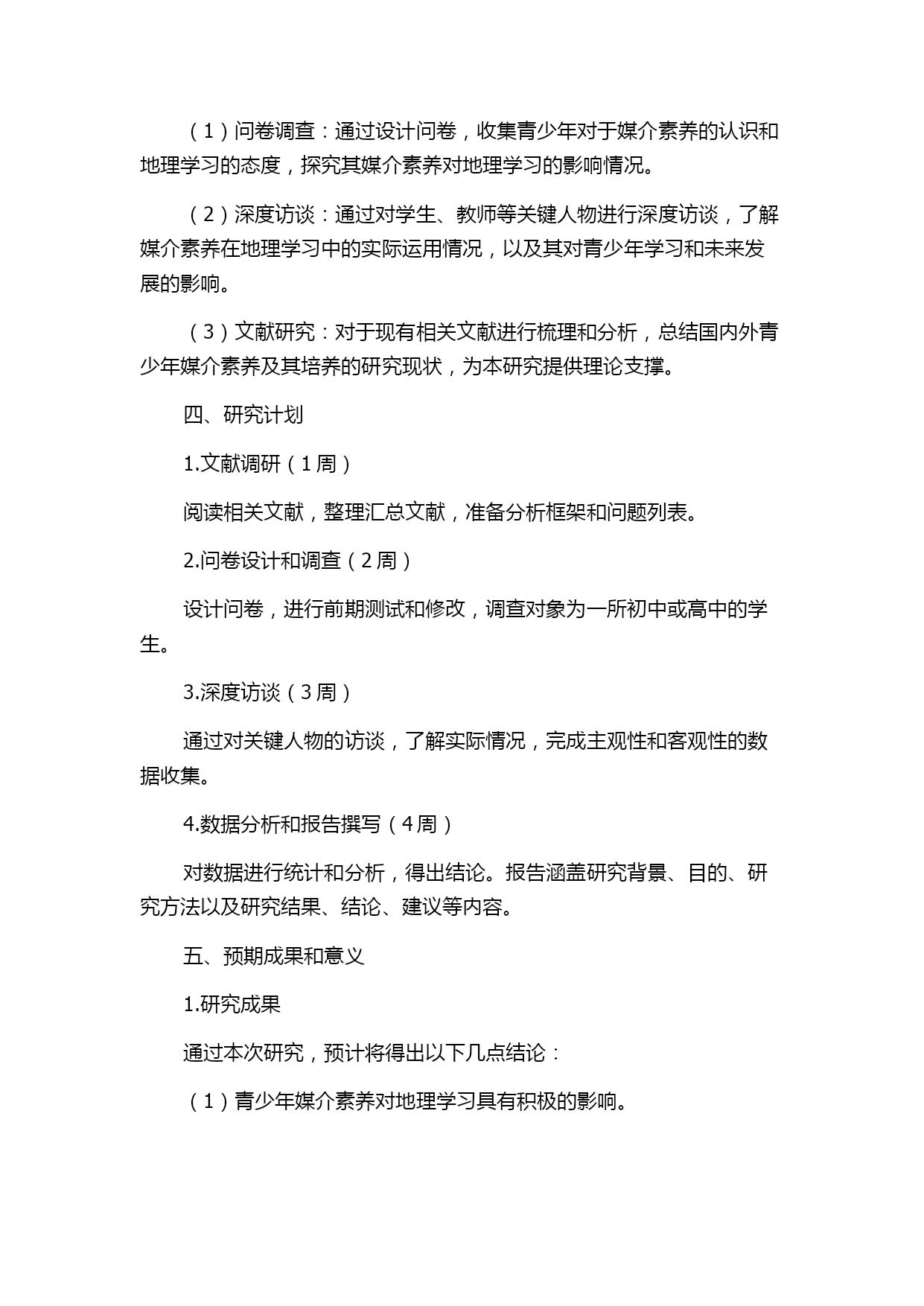 （1）问卷调查：通过设计问卷，收集青少年对于媒介素养的认识和地理学习的态度，探究其媒介素养对地理学习的影响情况。

（2）深度访谈：通过对学生、教师等关键人物进行深度访谈，了解媒介素养在地理学习中的实际运用情况，以及其对青少年学习和未来发展的影响。

（3）文献研究：对于现有相关文献进行梳理和分析，总结国内外青少年媒介素养及其培养的研究现状，为本研究提供理论支撑。

四、研究计划

1.文献调研（1周）

阅读相关文献，整理汇总文献，准备分析框架和问题列表。

2.问卷设计和调查（2周）

设计问卷，进行前期测试和修改，调查对象为一所初中或高中的学生。

3.深度访谈（3周）

通过对关键人物的访谈，了解实际情况，完成主观性和客观性的数据收集。

4.数据分析和报告撰写（4周）

对数据进行统计和分析，得出结论。报告涵盖研究背景、目的、研究方法以及研究结果、结论、建议等内容。

五、预期成果和意义

1.研究成果

通过本次研究，预计将得出以下几点结论：

（1）青少年媒介素养对地理学习具有积极的影响。